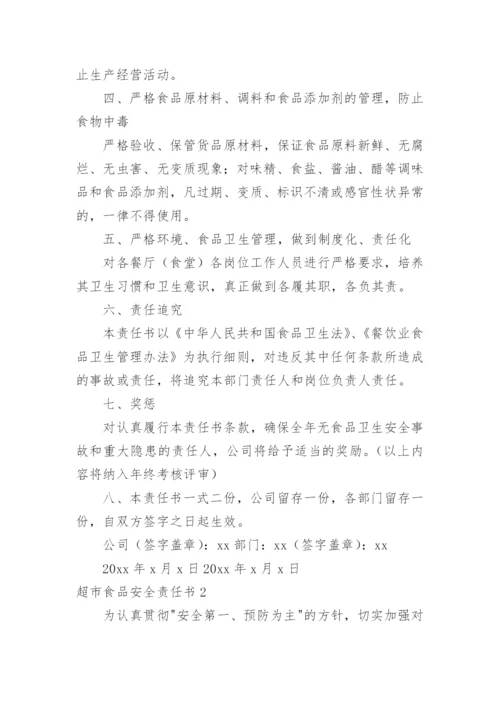 止生产经营活动。

四、严格食品原材料、调料和食品添加剂的管理，防止食物中毒

严格验收、保管货品原材料，保证食品原料新鲜、无腐烂、无虫害、无变质现象；对味精、食盐、酱油、醋等调味品和食品添加剂，凡过期、变质、标识不清或感官性状异常的，一律不得使用。

五、严格环境、食品卫生管理，做到制度化、责任化

对各餐厅（食堂）各岗位工作人员进行严格要求，培养其卫生习惯和卫生意识，真正做到各履其职，各负其责。

六、责任追究

本责任书以《中华人民共和国食品卫生法》、《餐饮业食品卫生管理办法》为执行细则，对违反其中任何条款所造成的事故或责任，将追究本部门责任人和岗位负责人责任。

七、奖惩

对认真履行本责任书条款，确保全年无食品卫生安全事故和重大隐患的责任人，公司将给予适当的奖励。（以上内容将纳入年终考核评审）

八、本责任书一式二份，公司留存一份，各部门留存一份，自双方签字之日起生效。

公司（签字盖章）：xx 部门：xx（签字盖章）：xx

20xx 年 x 月 x 日 20xx 年 x 月 x 日

超市食品安全责任书 2

为认真贯彻"安全第一、预防为主"的方针，切实加强对